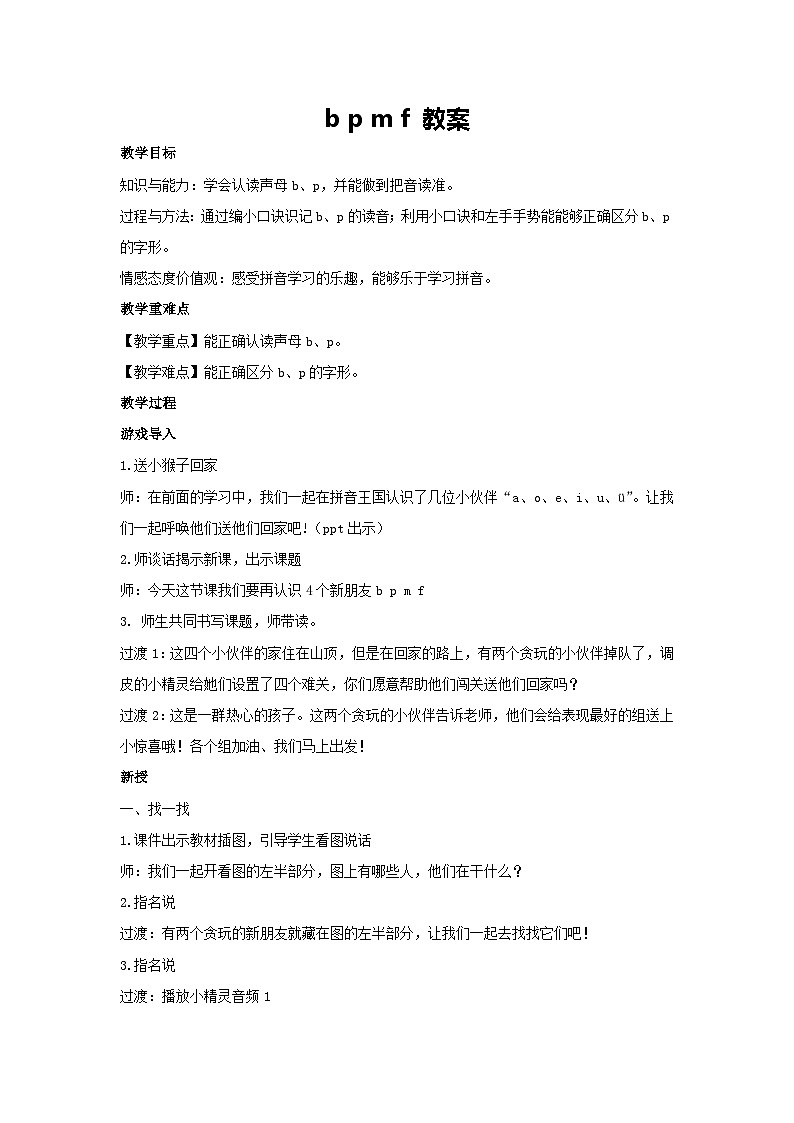 b p m f 教案

教学目标

知识与能力：学会认读声母 b、p，并能做到把音读准。

过程与方法：通过编小口诀识记 b、p 的读音；利用小口诀和左手手势能能够正确区分 b、p 的字形。

情感态度价值观：感受拼音学习的乐趣，能够乐于学习拼音。

教学重难点

【教学重点】能正确认读声母 b、p。

【教学难点】能正确区分 b、p 的字形。

教学过程

游戏导入

1.送小猴子回家

师：在前面的学习中，我们一起在拼音王国认识了几位小伙伴“a、o、e、i、u、ü”。让我们一起呼唤他们送他们回家吧！（ppt 出示）

2.师谈话揭示新课，出示课题

师：今天这节课我们要再认识 4 个新朋友 b p m f

3. 师生共同书写课题，师带读。

过渡 1：这四个小伙伴的家住在山顶，但是在回家的路上，有两个贪玩的小伙伴掉队了，调皮的小精灵给她们设置了四个难关，你们愿意帮助他们闯关送他们回家吗？

过渡 2：这是一群热心的孩子。这两个贪玩的小伙伴告诉老师，他们会给表现最好的组送上小惊喜哦！各个组加油、我们马上出发！

新授

一、找一找

1.课件出示教材插图，引导学生看图说话

师：我们一起开看图的左半部分，图上有哪些人，他们在干什么？

2.指名说

过渡：有两个贪玩的新朋友就藏在图的左半部分，让我们一起去找找它们吧！

3.指名说

过渡：播放小精灵音频 1